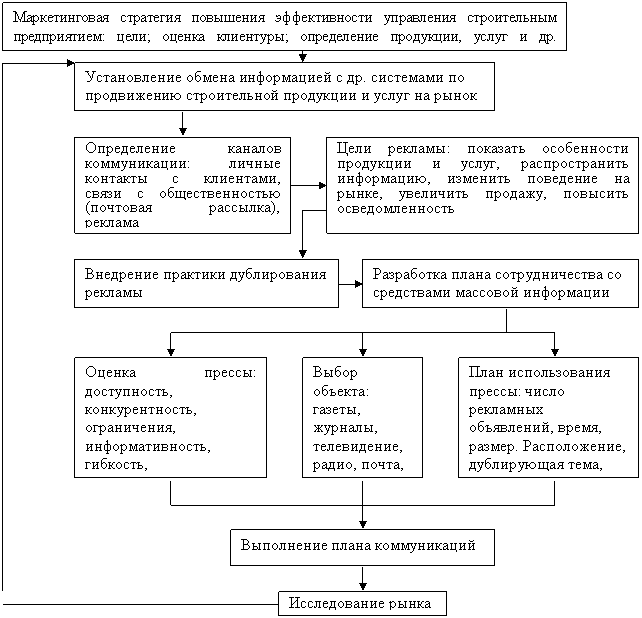 Маркетинговая стратегия повышения эффективности управления строительным предприятием: цели; оценка клиентуры; определение продукции, услуг и др.

Установление обмена информацией с др. системами по продвижению строительной продукции и услуг на рынок

Определение каналов коммуникации: личные контакты с клиентами, связи с общественностью (почтовая рассылка), реклама

Цели рекламы: показать особенности продукции и услуг, распространить информацию, изменить поведение на рынке, увеличить продажу, повысить осведомленность

Внедрение практики дублирования рекламы

Разработка плана сотрудничества со средствами массовой информации

Оценка прессы: доступность, конкурентность, ограничения, информативность, гибкость,

Выбор объекта: газеты, журналы, телевидение, радио, почта,

План использования прессы: число рекламных объявлений, время, размер. Расположение, дублирующая тема,

Выполнение плана коммуникаций

Исследование рынка